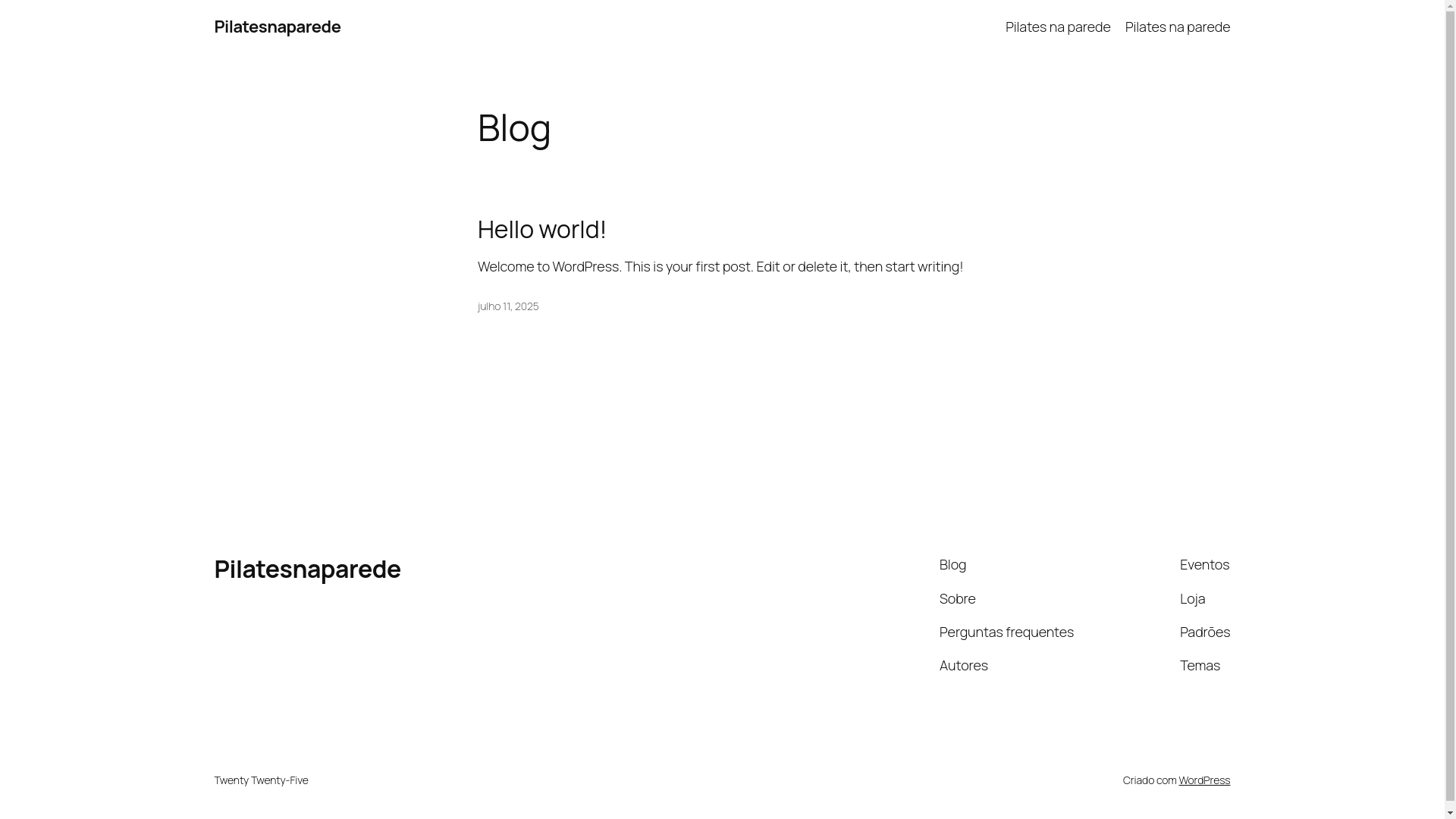 Pilatesnaparede

Pilates na parede Pilates na parede

Blog

Hello world!

Welcome to WordPress. This is your first post. Edit or delete it, then start writing!

julho 11, 2025

Pilatesnaparede

Blog
Sobre
Perguntas frequentes
Autores

Eventos
Loja
Padrões
Temas

Twenty Twenty-Five

Criado com WordPress